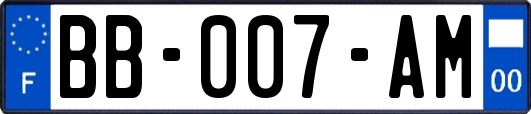 F
BB-007-AM
00